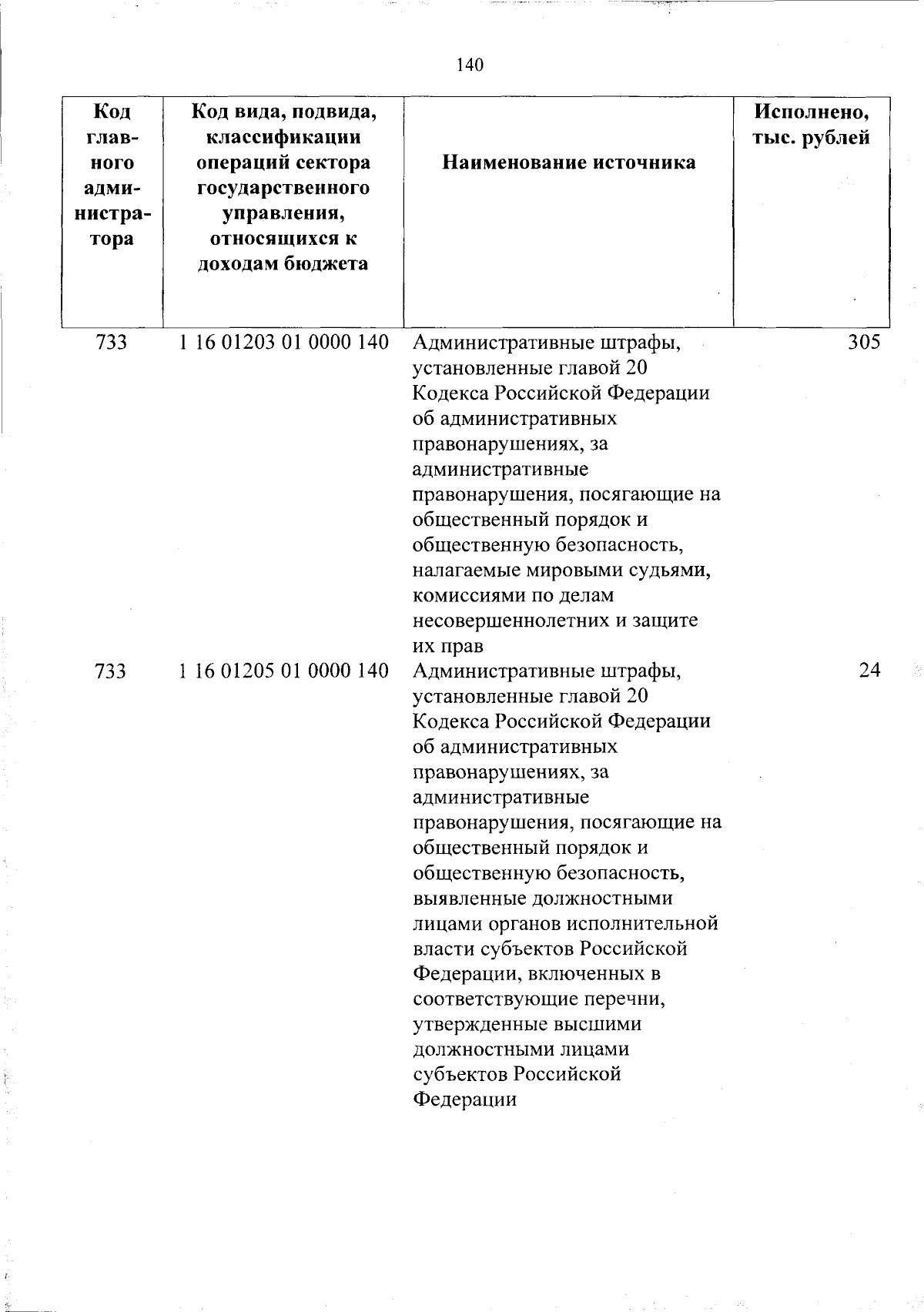 140

| Код главного администратора | Код вида, подвида, классификации операций сектора государственного управления, относящихся к доходам бюджета | Наименование источника | Исполнено, тыс. рублей |
|---|---|---|---|
| 733 | 1 16 01203 01 0000 140 | Административные штрафы, установленные главой 20 Кодекса Российской Федерации об административных правонарушениях, за административные правонарушения, посягающие на общественный порядок и общественную безопасность, налагаемые мировыми судьями, комиссиями по делам несовершеннолетних и защите их прав | 305 |
| 733 | 1 16 01205 01 0000 140 | Административные штрафы, установленные главой 20 Кодекса Российской Федерации об административных правонарушениях, за административные правонарушения, посягающие на общественный порядок и общественную безопасность, выявленные должностными лицами органов исполнительной власти субъектов Российской Федерации, включенных в соответствующие перечни, утвержденные высшими должностными лицами субъектов Российской Федерации | 24 |